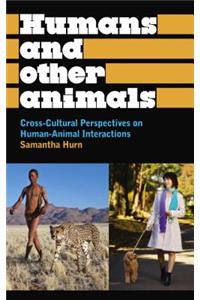 Humans and other animals

Cross-Cultural Perspectives on Human-Animal Interactions

Samantha Hurn